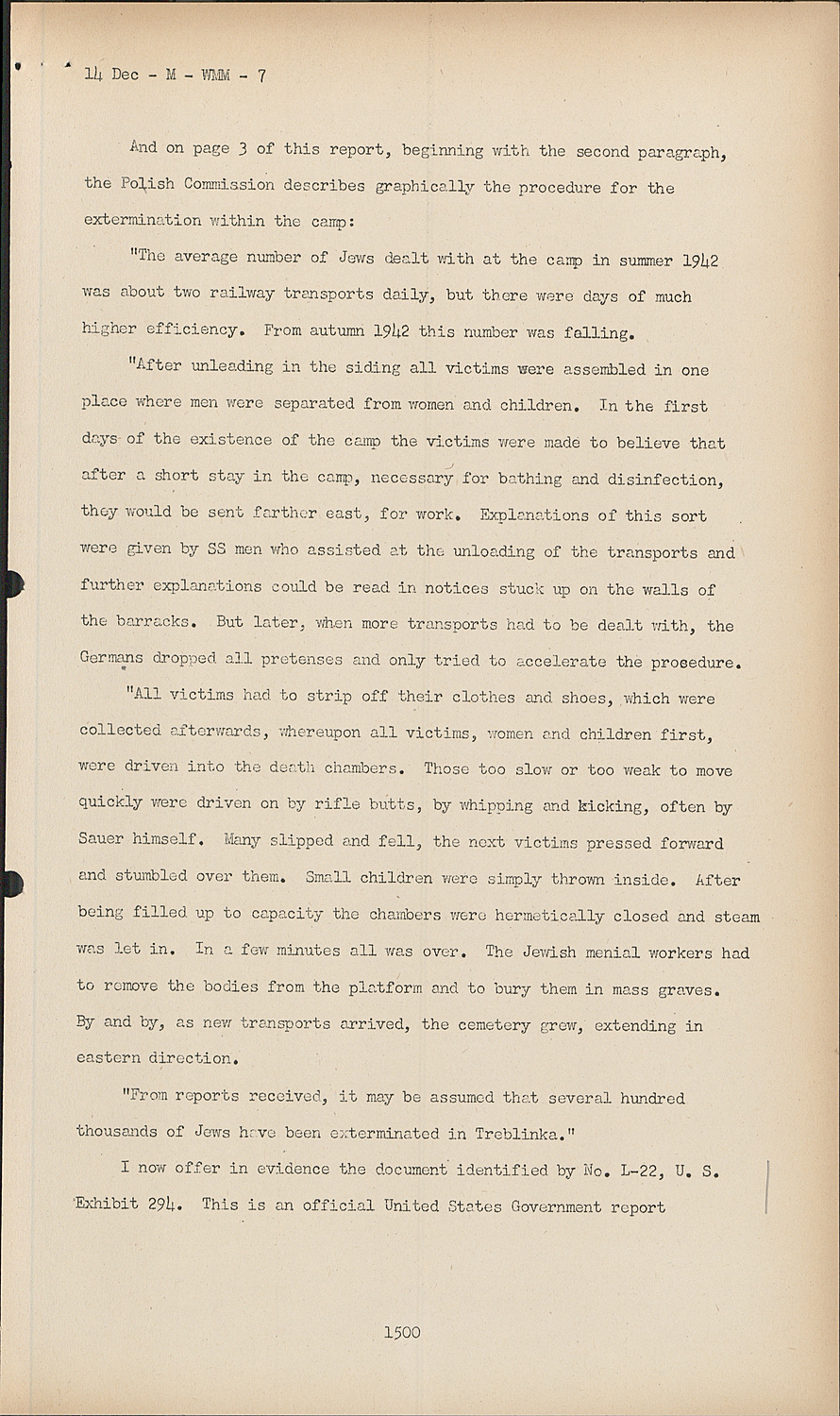 14 Dec - M - WMM - 7

And on page 3 of this report, beginning with the second paragraph, the Polish Commission describes graphically the procedure for the extermination within the camp:

"The average number of Jews dealt with at the camp in summer 1942 was about two railway transports daily, but there were days of much higher efficiency. From autumn 1942 this number was falling.

"After unleading in the siding all victims were assembled in one place where men were separated from women and children. In the first days of the existence of the camp the victims were made to believe that after a short stay in the camp, necessary for bathing and disinfection, they would be sent farther east, for work. Explanations of this sort were given by SS men who assisted at the unloading of the transports and further explanations could be read in notices stuck up on the walls of the barracks. But later, when more transports had to be dealt with, the Germans dropped all pretenses and only tried to accelerate the procedure.

"All victims had to strip off their clothes and shoes, which were collected afterwards, whereupon all victims, women and children first, were driven into the death chambers. Those too slow or too weak to move quickly were driven on by rifle butts, by whipping and kicking, often by Sauer himself. Many slipped and fell, the next victims pressed forward and stumbled over them. Small children were simply thrown inside. After being filled up to capacity the chambers were hermetically closed and steam was let in. In a few minutes all was over. The Jewish menial workers had to remove the bodies from the platform and to bury them in mass graves. By and by, as new transports arrived, the cemetery grew, extending in eastern direction.

"From reports received, it may be assumed that several hundred thousands of Jews have been exterminated in Treblinka."

I now offer in evidence the document identified by No. L-22, U. S. Exhibit 294. This is an official United States Government report

1500